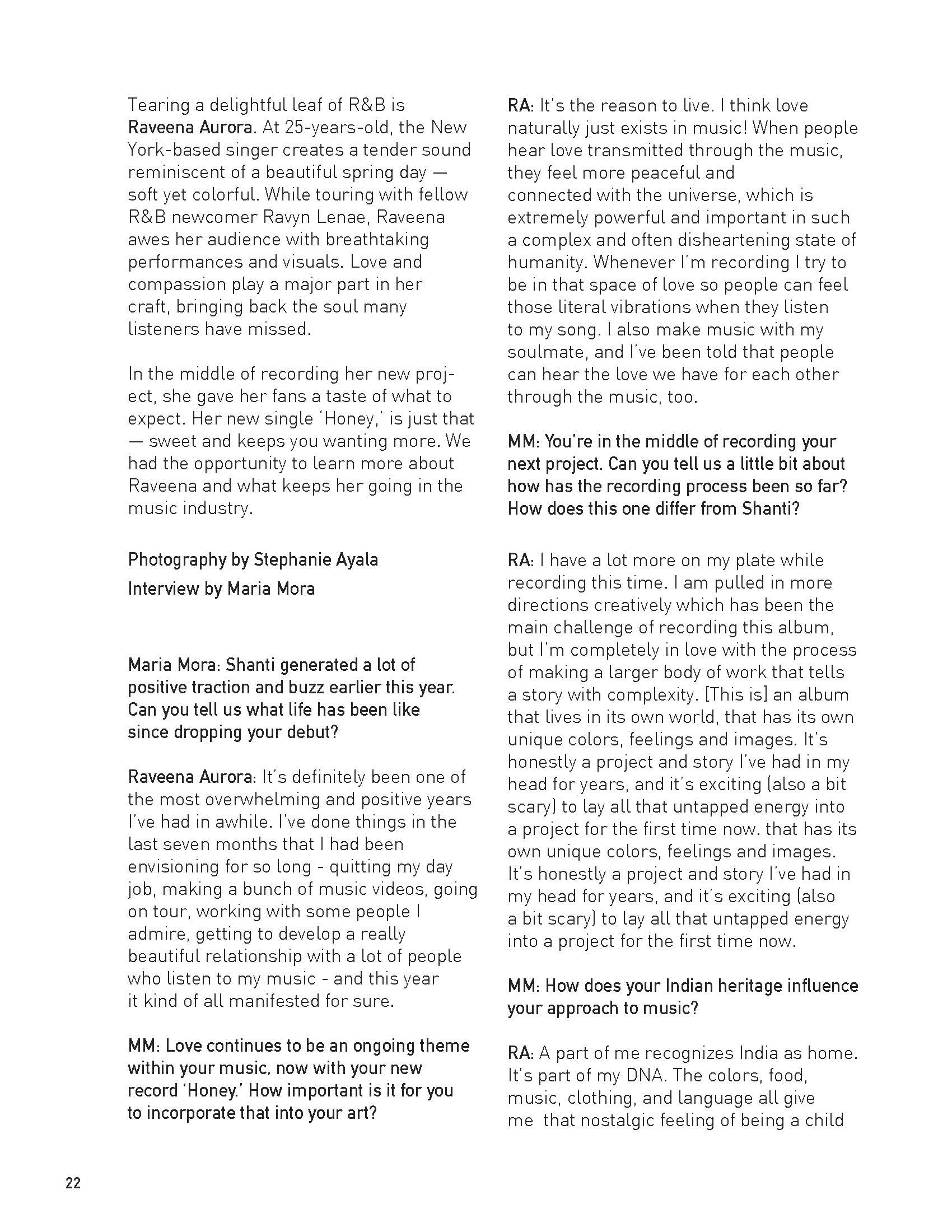 Tearing a delightful leaf of R&B is Raveena Aurora. At 25-years-old, the New York-based singer creates a tender sound reminiscent of a beautiful spring day — soft yet colorful. While touring with fellow R&B newcomer Ravyn Lenae, Raveena awes her audience with breathtaking performances and visuals. Love and compassion play a major part in her craft, bringing back the soul many listeners have missed.

In the middle of recording her new project, she gave her fans a taste of what to expect. Her new single 'Honey,' is just that — sweet and keeps you wanting more. We had the opportunity to learn more about Raveena and what keeps her going in the music industry.

Photography by Stephanie Ayala
Interview by Maria Mora

Maria Mora: Shanti generated a lot of positive traction and buzz earlier this year. Can you tell us what life has been like since dropping your debut?

Raveena Aurora: It's definitely been one of the most overwhelming and positive years I've had in awhile. I've done things in the last seven months that I had been envisioning for so long - quitting my day job, making a bunch of music videos, going on tour, working with some people I admire, getting to develop a really beautiful relationship with a lot of people who listen to my music - and this year it kind of all manifested for sure.

MM: Love continues to be an ongoing theme within your music, now with your new record 'Honey.' How important is it for you to incorporate that into your art?

RA: It's the reason to live. I think love naturally just exists in music! When people hear love transmitted through the music, they feel more peaceful and connected with the universe, which is extremely powerful and important in such a complex and often disheartening state of humanity. Whenever I'm recording I try to be in that space of love so people can feel those literal vibrations when they listen to my song. I also make music with my soulmate, and I've been told that people can hear the love we have for each other through the music, too.

MM: You're in the middle of recording your next project. Can you tell us a little bit about how has the recording process been so far? How does this one differ from Shanti?

RA: I have a lot more on my plate while recording this time. I am pulled in more directions creatively which has been the main challenge of recording this album, but I'm completely in love with the process of making a larger body of work that tells a story with complexity. [This is] an album that lives in its own world, that has its own unique colors, feelings and images. It's honestly a project and story I've had in my head for years, and it's exciting (also a bit scary) to lay all that untapped energy into a project for the first time now. that has its own unique colors, feelings and images. It's honestly a project and story I've had in my head for years, and it's exciting (also a bit scary) to lay all that untapped energy into a project for the first time now.

MM: How does your Indian heritage influence your approach to music?

RA: A part of me recognizes India as home. It's part of my DNA. The colors, food, music, clothing, and language all give me that nostalgic feeling of being a child

22